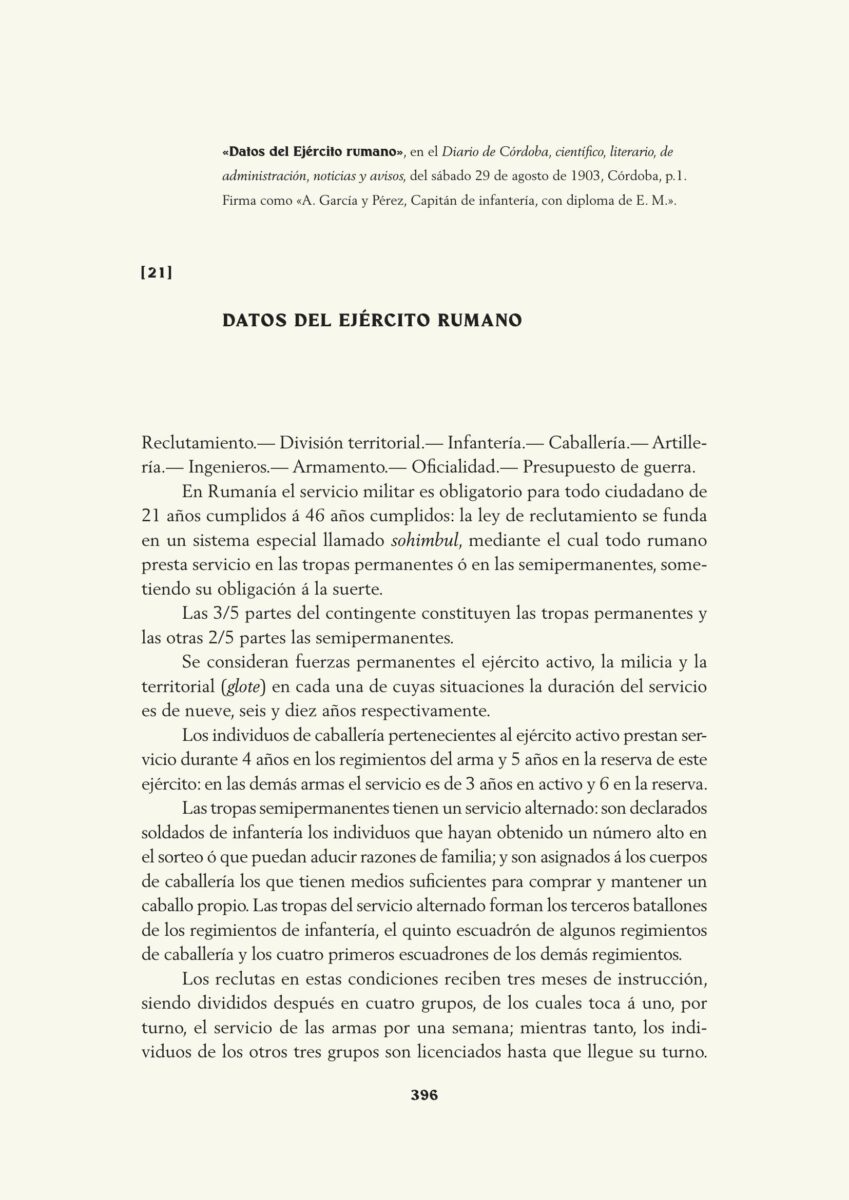 «Datos del Ejército rumano», en el Diario de Córdoba, científico, literario, de administración, noticias y avisos, del sábado 29 de agosto de 1903, Córdoba, p.1. Firma como «A. García y Pérez, Capitán de infantería, con diploma de E. M.».

[21]

DATOS DEL EJÉRCITO RUMANO

Reclutamiento.— División territorial.— Infantería.— Caballería.— Artillería.— Ingenieros.— Armamento.— Oficialidad.— Presupuesto de guerra.

En Rumanía el servicio militar es obligatorio para todo ciudadano de 21 años cumplidos á 46 años cumplidos: la ley de reclutamiento se funda en un sistema especial llamado sohimbul, mediante el cual todo rumano presta servicio en las tropas permanentes ó en las semipermanentes, sometiendo su obligación á la suerte.

Las 3/5 partes del contingente constituyen las tropas permanentes y las otras 2/5 partes las semipermanentes.

Se consideran fuerzas permanentes el ejército activo, la milicia y la territorial (glote) en cada una de cuyas situaciones la duración del servicio es de nueve, seis y diez años respectivamente.

Los individuos de caballería pertenecientes al ejército activo prestan servicio durante 4 años en los regimientos del arma y 5 años en la reserva de este ejército: en las demás armas el servicio es de 3 años en activo y 6 en la reserva.

Las tropas semipermanentes tienen un servicio alternado: son declarados soldados de infantería los individuos que hayan obtenido un número alto en el sorteo ó que puedan aducir razones de familia; y son asignados á los cuerpos de caballería los que tienen medios suficientes para comprar y mantener un caballo propio. Las tropas del servicio alternado forman los terceros batallones de los regimientos de infantería, el quinto escuadrón de algunos regimientos de caballería y los cuatro primeros escuadrones de los demás regimientos.

Los reclutas en estas condiciones reciben tres meses de instrucción, siendo divididos después en cuatro grupos, de los cuales toca á uno, por turno, el servicio de las armas por una semana; mientras tanto, los individuos de los otros tres grupos son licenciados hasta que llegue su turno.

396